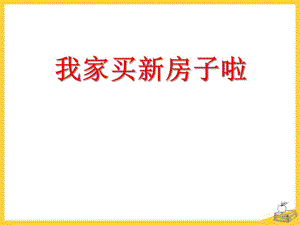 我家买新房子啦